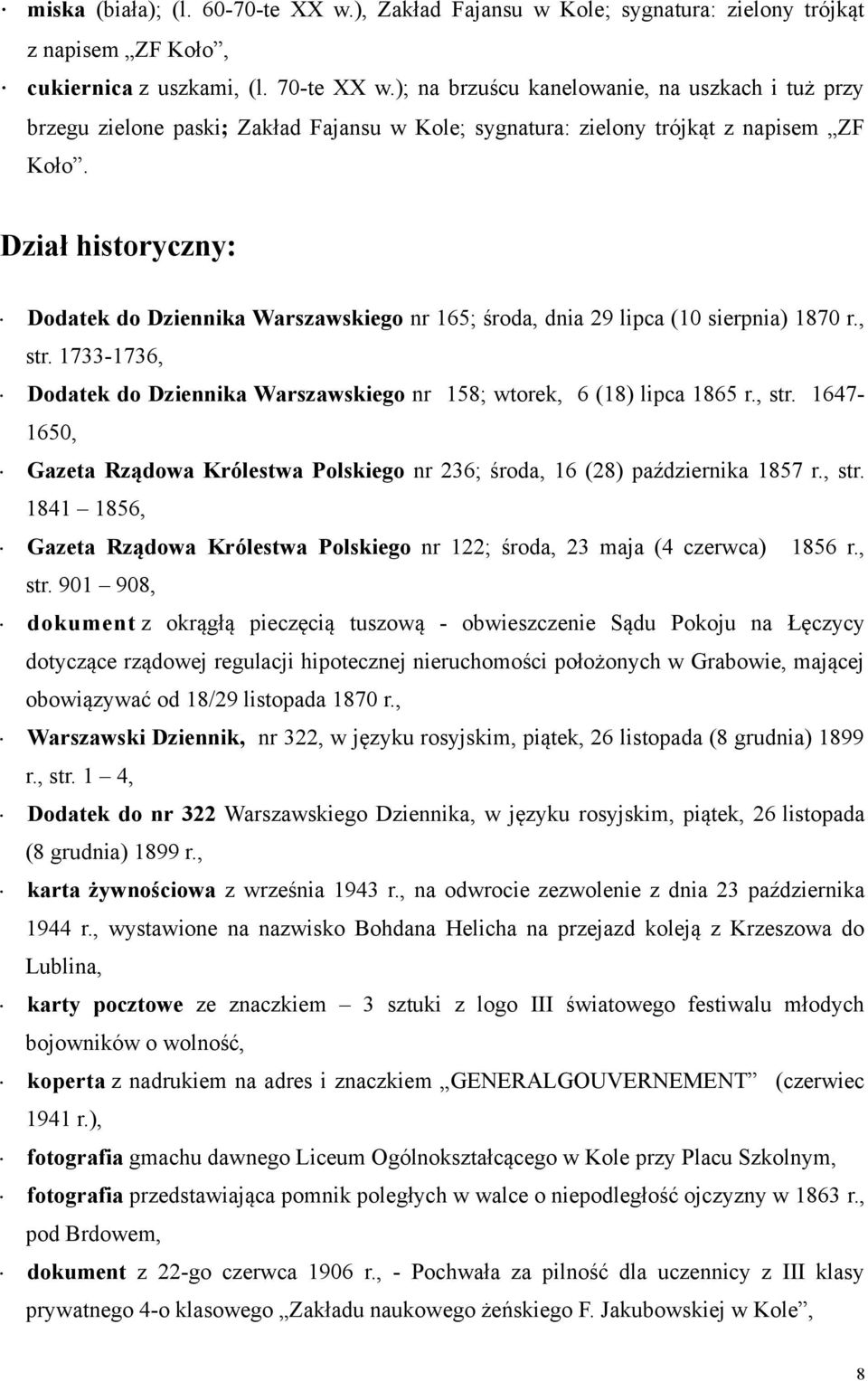 · miska (biała); (l. 60-70-te XX w.), Zakład Fajansu w Kole; sygnatura: zielony trójkąt z napisem „ZF Koło”,

· cukiernica z uszkami, (l. 70-te XX w.); na brzuścu kanelowanie, na uszkach i tuż przy brzegu zielone paski; Zakład Fajansu w Kole; sygnatura: zielony trójkąt z napisem „ZF Koło”.

Dział historyczny:

· Dodatek do Dziennika Warszawskiego nr 165; środa, dnia 29 lipca (10 sierpnia) 1870 r., str. 1733-1736,

· Dodatek do Dziennika Warszawskiego nr 158; wtorek, 6 (18) lipca 1865 r., str. 1647-1650,

· Gazeta Rządowa Królestwa Polskiego nr 236; środa, 16 (28) października 1857 r., str. 1841 – 1856,

· Gazeta Rządowa Królestwa Polskiego nr 122; środa, 23 maja (4 czerwca) 1856 r., str. 901 – 908,

· dokument z okrągłą pieczęcią tuszową - obwieszczenie Sądu Pokoju na Łęczycy dotyczące rządowej regulacji hipotecznej nieruchomości położonych w Grabowie, mającej obowiązywać od 18/29 listopada 1870 r.,

· Warszawski Dziennik, nr 322, w języku rosyjskim, piątek, 26 listopada (8 grudnia) 1899 r., str. 1 – 4,

· Dodatek do nr 322 Warszawskiego Dziennika, w języku rosyjskim, piątek, 26 listopada (8 grudnia) 1899 r.,

· karta żywnościowa z września 1943 r., na odwrocie zezwolenie z dnia 23 października 1944 r., wystawione na nazwisko Bohdana Helicha na przejazd koleją z Krzeszowa do Lublina,

· karty pocztowe ze znaczkiem – 3 sztuki z logo III światowego festiwalu młodych bojowników o wolność,

· koperta z nadrukiem na adres i znaczkiem „GENERALGOUVERNEMENT” (czerwiec 1941 r.),

· fotografia gmachu dawnego Liceum Ogólnokształcącego w Kole przy Placu Szkolnym,

· fotografia przedstawiająca pomnik poległych w walce o niepodległość ojczyzny w 1863 r., pod Brdowem,

· dokument z 22-go czerwca 1906 r., - Pochwała za pilność dla uczennicy z III klasy prywatnego 4-o klasowego „Zakładu naukowego żeńskiego F. Jakubowskiej w Kole”,

8